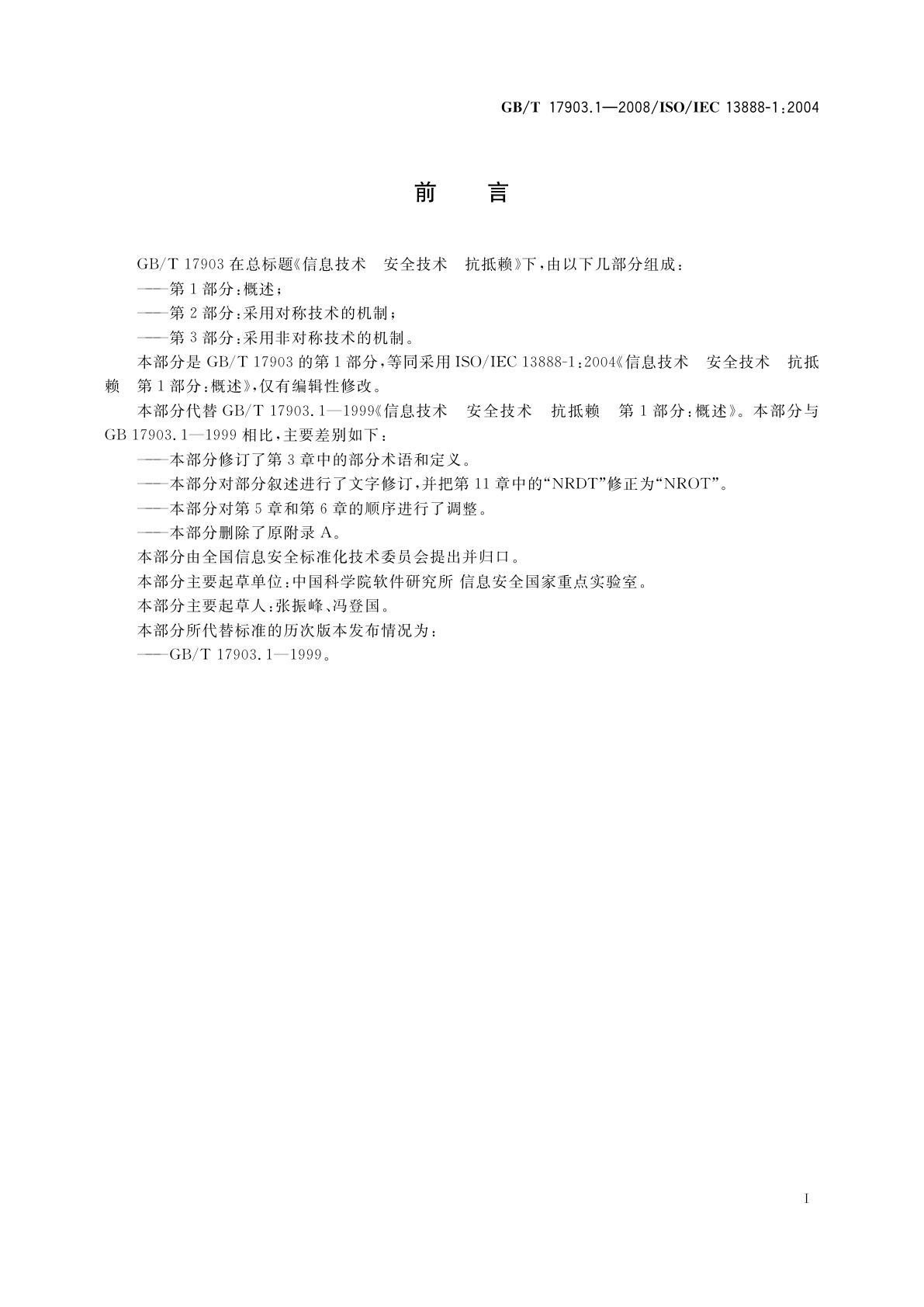 GB/T 17903.1—2008/ISO/IEC 13888-1:2004

前　言

GB/T 17903 在总标题《信息技术　安全技术　抗抵赖》下，由以下几部分组成：

——第 1 部分：概述；

——第 2 部分：采用对称技术的机制；

——第 3 部分：采用非对称技术的机制。

本部分是 GB/T 17903 的第 1 部分，等同采用 ISO/IEC 13888-1:2004《信息技术　安全技术　抗抵赖　第 1 部分：概述》，仅有编辑性修改。

本部分代替 GB/T 17903.1—1999《信息技术　安全技术　抗抵赖　第 1 部分：概述》。本部分与 GB 17903.1—1999 相比，主要差别如下：

——本部分修订了第 3 章中的部分术语和定义。

——本部分对部分叙述进行了文字修订，并把第 11 章中的“NRDT”修正为“NROT”。

——本部分对第 5 章和第 6 章的顺序进行了调整。

——本部分删除了原附录 A。

本部分由全国信息安全标准化技术委员会提出并归口。

本部分主要起草单位：中国科学院软件研究所 信息安全国家重点实验室。

本部分主要起草人：张振峰、冯登国。

本部分所代替标准的历次版本发布情况为：

——GB/T 17903.1—1999。

I